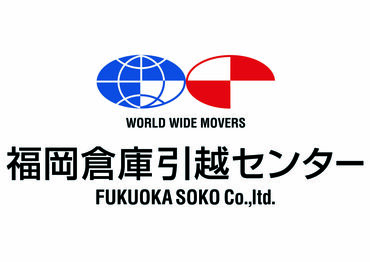 WORLD WIDE MOVERS

福岡倉庫引越センター

FUKUOKA SOKO Co.,ltd.